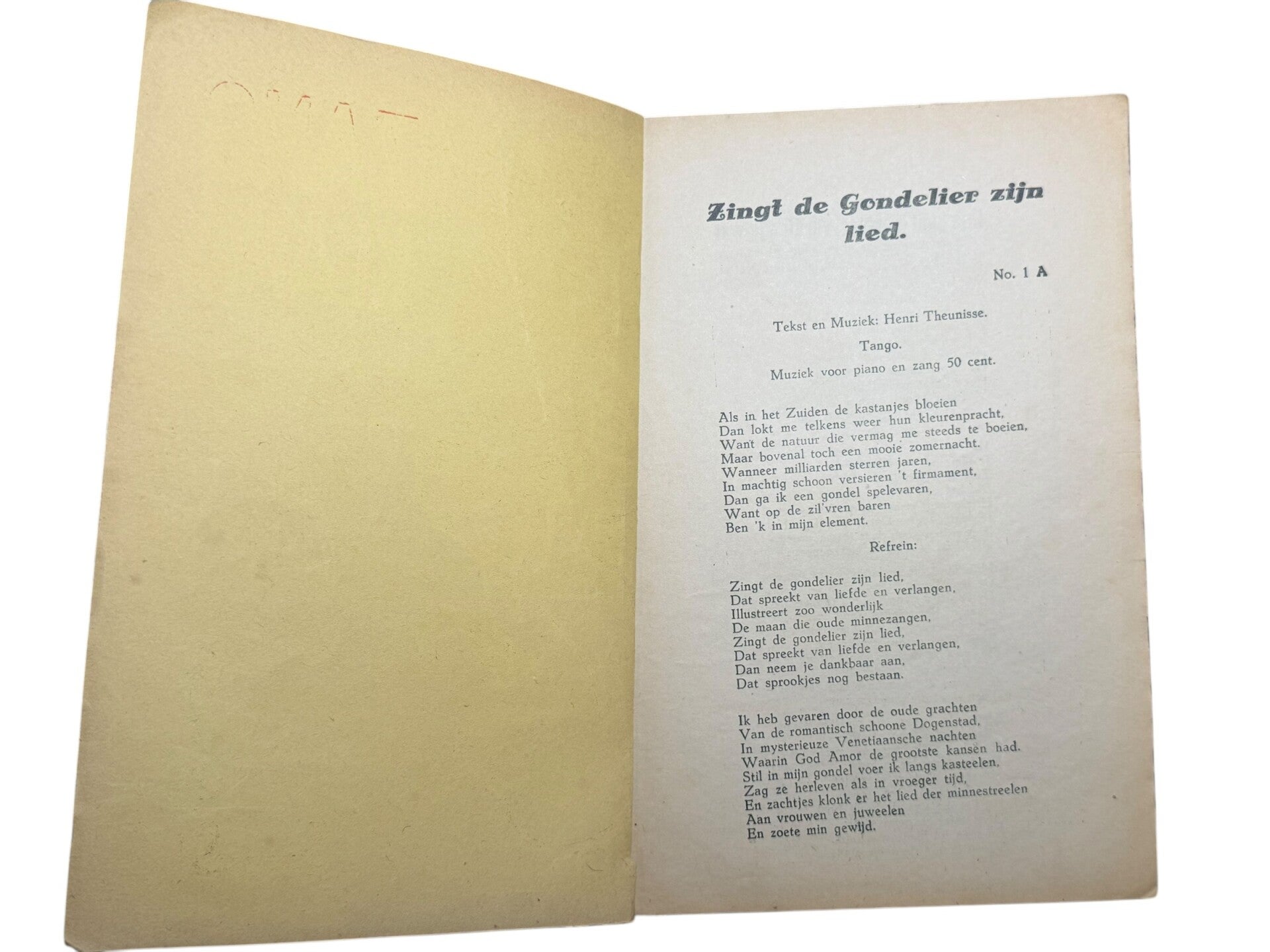 Zingt de Gondelier zijn lied.

No. 1 A

Tekst en Muziek: Henri Theunisse.

Tango.

Muziek voor piano en zang 50 cent.

Als in het Zuiden de kastanjes bloeien
Dan lokt me telkens weer hun kleurenpracht,
Want de natuur die vermag me steeds te boeien,
Maar bovenal toch een mooie zomernacht.
Wanneer milliarden sterren jaren,
In machtig schoon versieren 't firmament,
Dan ga ik een gondel spelevaren,
Want op de zil'vren baren
Ben 'k in mijn element.

Refrein:

Zingt de gondelier zijn lied,
Dat spreekt van liefde en verlangen,
Illustreert zoo wonderlijk
De maan die oude minnezangen,
Zingt de gondelier zijn lied,
Dat spreekt van liefde en verlangen,
Dan neem je dankbaar aan,
Dat sprookjes nog bestaan.

Ik heb gevaren door de oude grachten
Van de romantisch schoone Dogenstad,
In mysterieuze Venetiaansche nachten
Waarin God Amor de grootste kansen had.
Stil in mijn gondel voer ik langs kasteelen,
Zag ze herleven als in vroeger tijd,
En zachtjes klonk er het lied der minnestreelen
Aan vrouwen en juweelen
En zoete min gewijd.